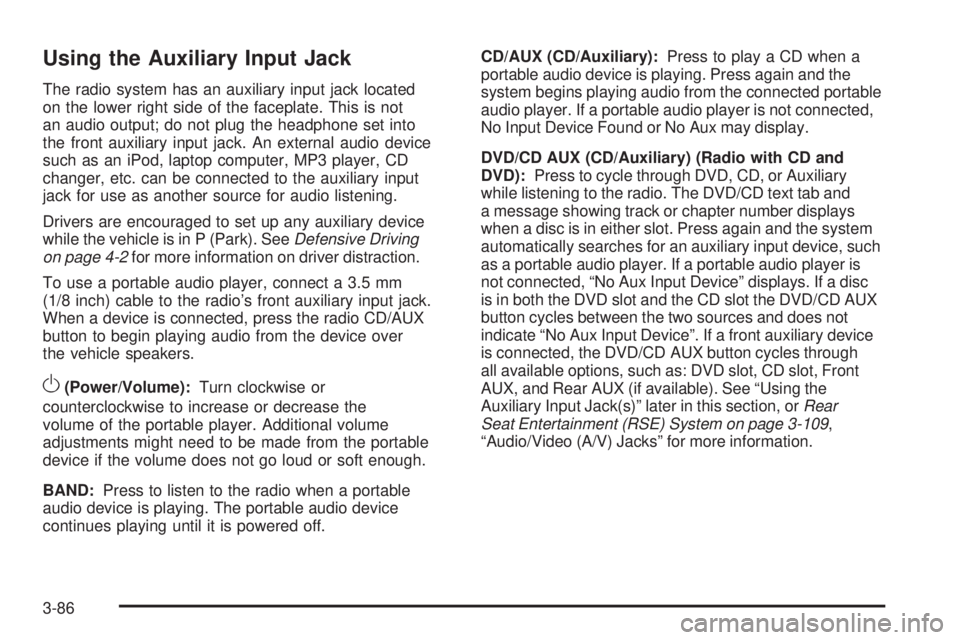 Using the Auxiliary Input Jack

The radio system has an auxiliary input jack located on the lower right side of the faceplate. This is not an audio output; do not plug the headphone set into the front auxiliary input jack. An external audio device such as an iPod, laptop computer, MP3 player, CD changer, etc. can be connected to the auxiliary input jack for use as another source for audio listening.

Drivers are encouraged to set up any auxiliary device while the vehicle is in P (Park). See Defensive Driving on page 4-2 for more information on driver distraction.

To use a portable audio player, connect a 3.5 mm (1/8 inch) cable to the radio's front auxiliary input jack. When a device is connected, press the radio CD/AUX button to begin playing audio from the device over the vehicle speakers.

O (Power/Volume): Turn clockwise or counterclockwise to increase or decrease the volume of the portable player. Additional volume adjustments might need to be made from the portable device if the volume does not go loud or soft enough.

BAND: Press to listen to the radio when a portable audio device is playing. The portable audio device continues playing until it is powered off.

CD/AUX (CD/Auxiliary): Press to play a CD when a portable audio device is playing. Press again and the system begins playing audio from the connected portable audio player. If a portable audio player is not connected, No Input Device Found or No Aux may display.

DVD/CD AUX (CD/Auxiliary) (Radio with CD and DVD): Press to cycle through DVD, CD, or Auxiliary while listening to the radio. The DVD/CD text tab and a message showing track or chapter number displays when a disc is in either slot. Press again and the system automatically searches for an auxiliary input device, such as a portable audio player. If a portable audio player is not connected, "No Aux Input Device" displays. If a disc is in both the DVD slot and the CD slot the DVD/CD AUX button cycles between the two sources and does not indicate "No Aux Input Device". If a front auxiliary device is connected, the DVD/CD AUX button cycles through all available options, such as: DVD slot, CD slot, Front AUX, and Rear AUX (if available). See "Using the Auxiliary Input Jack(s)" later in this section, or Rear Seat Entertainment (RSE) System on page 3-109, "Audio/Video (A/V) Jacks" for more information.

3-86

carmanualsonline.info